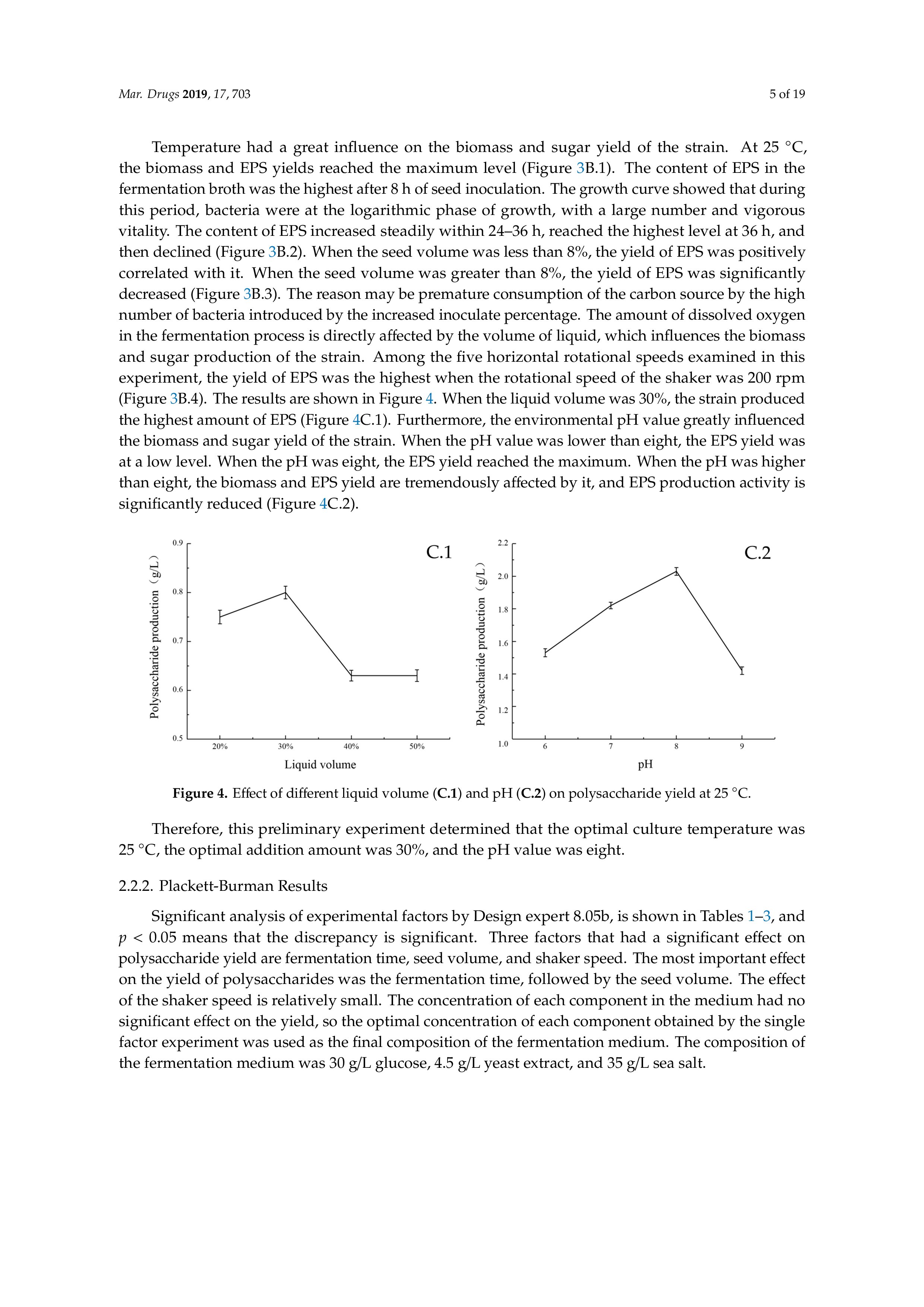 Mar. Drugs 2019, 17, 703

5 of 19

Temperature had a great influence on the biomass and sugar yield of the strain. At 25 °C, the biomass and EPS yields reached the maximum level (Figure 3B.1). The content of EPS in the fermentation broth was the highest after 8 h of seed inoculation. The growth curve showed that during this period, bacteria were at the logarithmic phase of growth, with a large number and vigorous vitality. The content of EPS increased steadily within 24–36 h, reached the highest level at 36 h, and then declined (Figure 3B.2). When the seed volume was less than 8%, the yield of EPS was positively correlated with it. When the seed volume was greater than 8%, the yield of EPS was significantly decreased (Figure 3B.3). The reason may be premature consumption of the carbon source by the high number of bacteria introduced by the increased inoculate percentage. The amount of dissolved oxygen in the fermentation process is directly affected by the volume of liquid, which influences the biomass and sugar production of the strain. Among the five horizontal rotational speeds examined in this experiment, the yield of EPS was the highest when the rotational speed of the shaker was 200 rpm (Figure 3B.4). The results are shown in Figure 4. When the liquid volume was 30%, the strain produced the highest amount of EPS (Figure 4C.1). Furthermore, the environmental pH value greatly influenced the biomass and sugar yield of the strain. When the pH value was lower than eight, the EPS yield was at a low level. When the pH was eight, the EPS yield reached the maximum. When the pH was higher than eight, the biomass and EPS yield are tremendously affected by it, and EPS production activity is significantly reduced (Figure 4C.2).

C.1
Polysaccharide production（g/L）
0.9
0.8
0.7
0.6
0.5
20%
30%
40%
50%
Liquid volume

C.2
Polysaccharide production（g/L）
2.2
2.0
1.8
1.6
1.4
1.2
1.0
6
7
8
9
pH

Figure 4. Effect of different liquid volume (C.1) and pH (C.2) on polysaccharide yield at 25 °C.

Therefore, this preliminary experiment determined that the optimal culture temperature was 25 °C, the optimal addition amount was 30%, and the pH value was eight.

2.2.2. Plackett-Burman Results

Significant analysis of experimental factors by Design expert 8.05b, is shown in Tables 1–3, and $p < 0.05$ means that the discrepancy is significant. Three factors that had a significant effect on polysaccharide yield are fermentation time, seed volume, and shaker speed. The most important effect on the yield of polysaccharides was the fermentation time, followed by the seed volume. The effect of the shaker speed is relatively small. The concentration of each component in the medium had no significant effect on the yield, so the optimal concentration of each component obtained by the single factor experiment was used as the final composition of the fermentation medium. The composition of the fermentation medium was 30 g/L glucose, 4.5 g/L yeast extract, and 35 g/L sea salt.